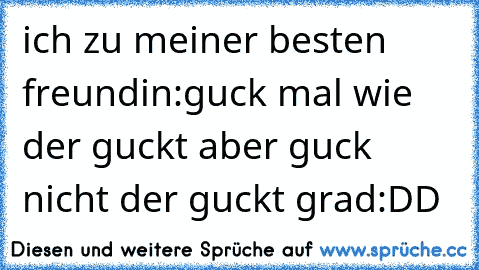 ich zu meiner besten freundin:guck mal wie der guckt aber guck nicht der guckt grad:DD

Diesen und weitere Sprüche auf www.sprüche.cc